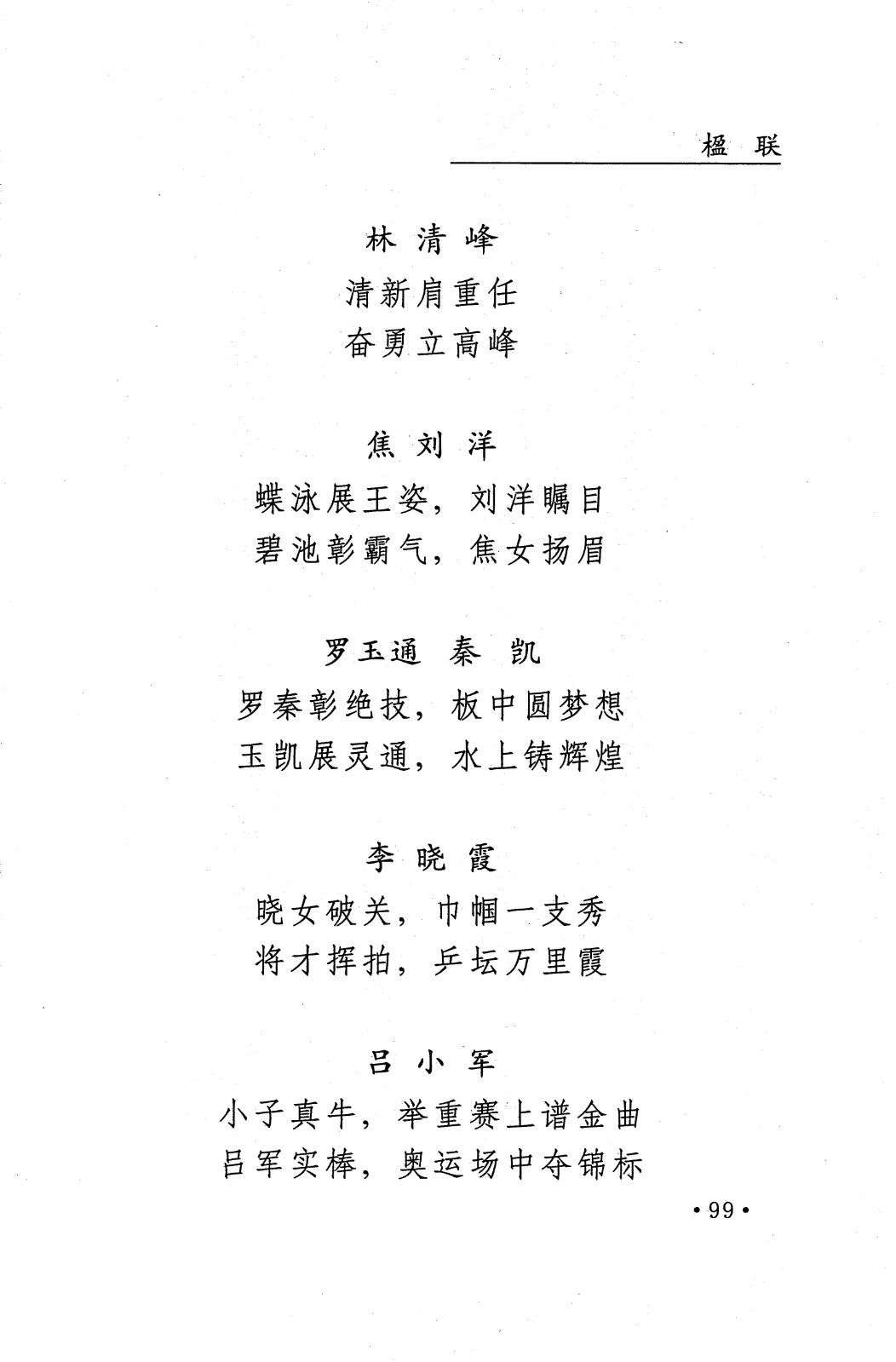 楹 联

林 清 峰

清新肩重任
奋勇立高峰

焦 刘 洋

蝶泳展王姿，刘洋瞩目
碧池彰霸气，焦女扬眉

罗玉通 秦 凯

罗秦彰绝技，板中圆梦想
玉凯展灵通，水上铸辉煌

李 晓 霞

晓女破关，巾帼一支秀
将才挥拍，乒坛万里霞

吕 小 军

小子真牛，举重赛上谱金曲
吕军实棒，奥运场中夺锦标

• 99 •